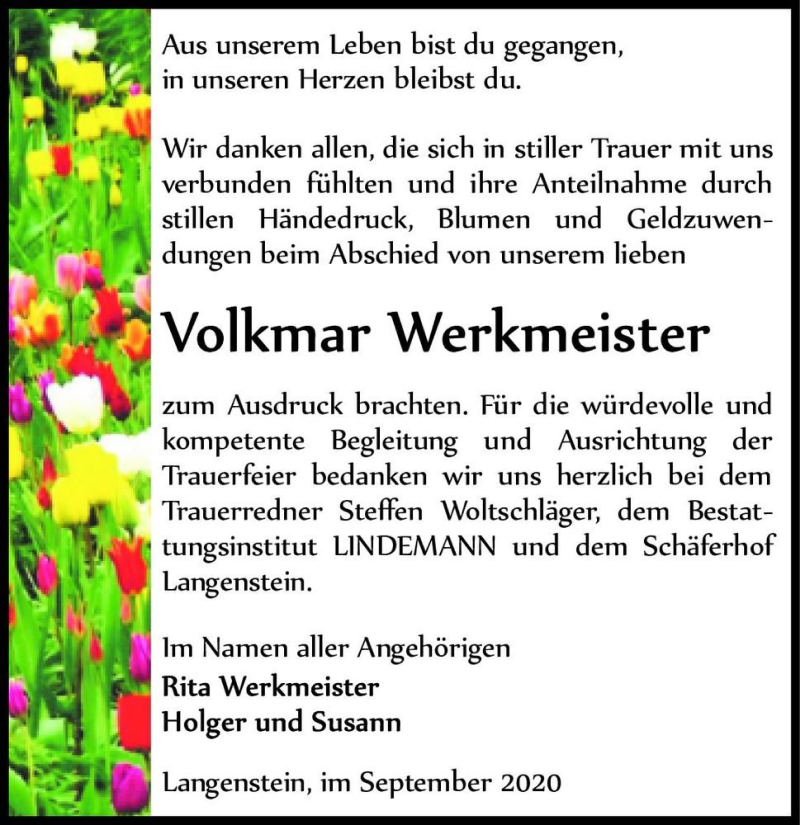 Aus unserem Leben bist du gegangen,
in unseren Herzen bleibst du.

Wir danken allen, die sich in stiller Trauer mit uns verbunden fühlten und ihre Anteilnahme durch stillen Händedruck, Blumen und Geldzuwendungen beim Abschied von unserem lieben

Volkmar Werkmeister

zum Ausdruck brachten. Für die würdevolle und kompetente Begleitung und Ausrichtung der Trauerfeier bedanken wir uns herzlich bei dem Trauerredner Steffen Woltschläger, dem Bestattungsinstitut LINDEMANN und dem Schäferhof Langenstein.

Im Namen aller Angehörigen
Rita Werkmeister
Holger und Susann

Langenstein, im September 2020